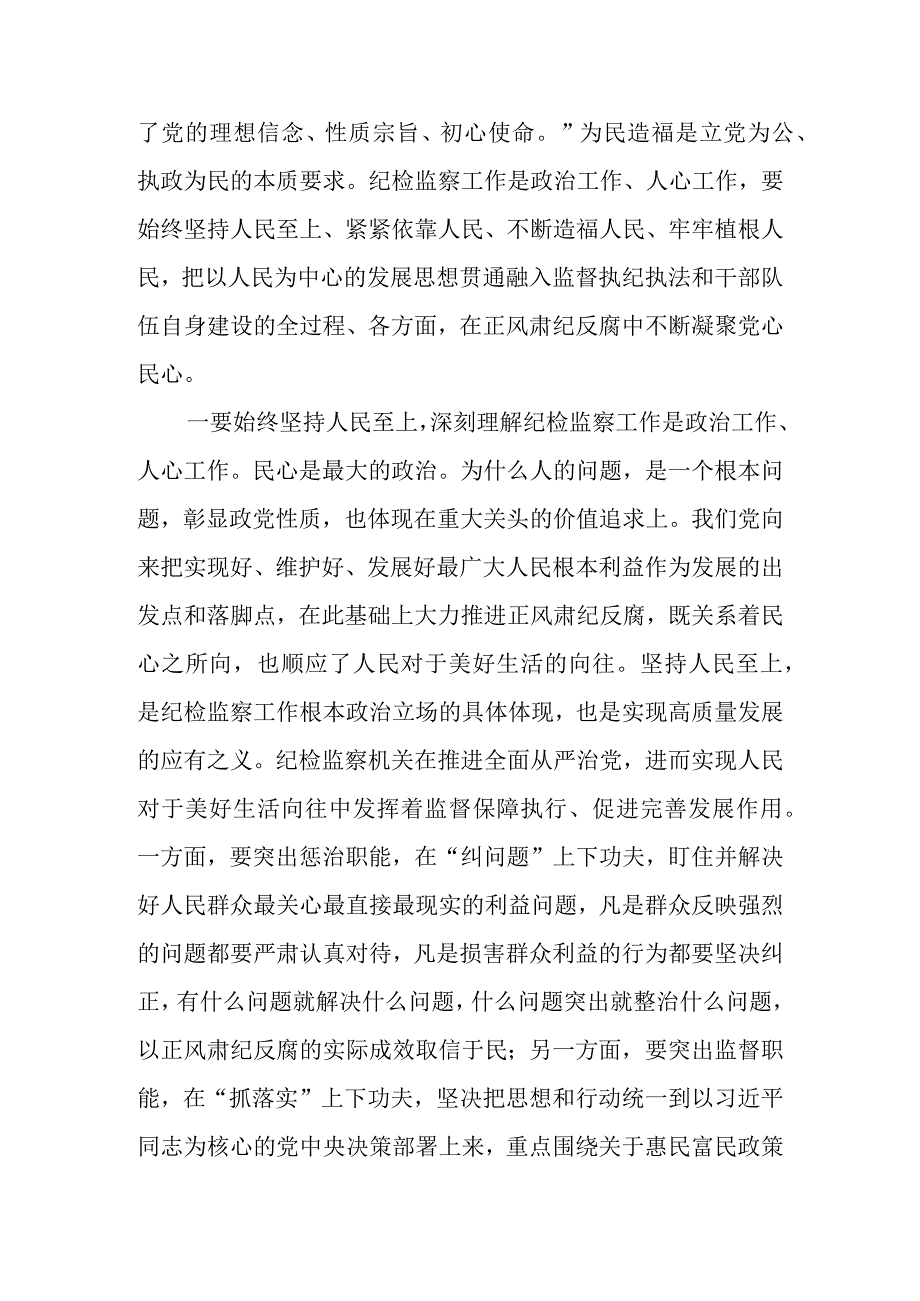 了党的理想信念、性质宗旨、初心使命。”为民造福是立党为公、执政为民的本质要求。纪检监察工作是政治工作、人心工作，要始终坚持人民至上、紧紧依靠人民、不断造福人民、牢牢植根人民，把以人民为中心的发展思想贯通融入监督执纪执法和干部队伍自身建设的全过程、各方面，在正风肃纪反腐中不断凝聚党心民心。

一要始终坚持人民至上，深刻理解纪检监察工作是政治工作、人心工作。民心是最大的政治。为什么人的问题，是一个根本问题，彰显政党性质，也体现在重大关头的价值追求上。我们党向来把实现好、维护好、发展好最广大人民根本利益作为发展的出发点和落脚点，在此基础上大力推进正风肃纪反腐，既关系着民心之所向，也顺应了人民对于美好生活的向往。坚持人民至上，是纪检监察工作根本政治立场的具体体现，也是实现高质量发展的应有之义。纪检监察机关在推进全面从严治党，进而实现人民对于美好生活向往中发挥着监督保障执行、促进完善发展作用。一方面，要突出惩治职能，在“纠问题”上下功夫，盯住并解决好人民群众最关心最直接最现实的利益问题，凡是群众反映强烈的问题都要严肃认真对待，凡是损害群众利益的行为都要坚决纠正，有什么问题就解决什么问题，什么问题突出就整治什么问题，以正风肃纪反腐的实际成效取信于民；另一方面，要突出监督职能，在“抓落实”上下功夫，坚决把思想和行动统一到以习近平同志为核心的党中央决策部署上来，重点围绕关于惠民富民政策